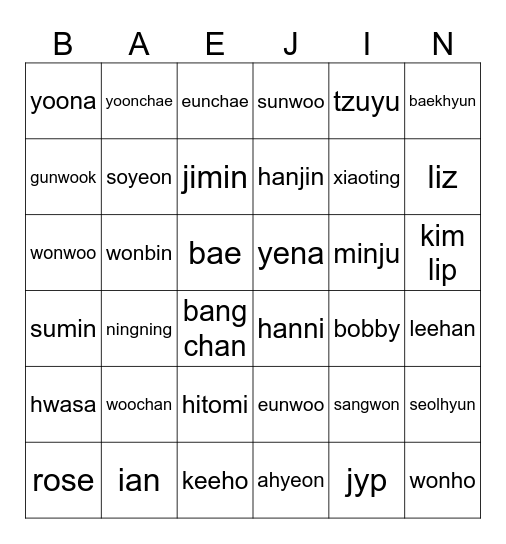 | B | A | E | J | I | N |
|---|---|---|---|---|---|
| yoona | yoonchae | eunchae | sunwoo | tzuyu | baekhyun |
| gunwook | soyeon | jimin | hanjin | xiaoting | liz |
| wonwoo | wonbin | bae | yena | minju | kim lip |
| sumin | ningning | bang chan | hanni | bobby | leehan |
| hwasa | woochan | hitomi | eunwoo | sangwon | seolhyun |
| rose | ian | keeho | ahyeon | jyp | wonho |